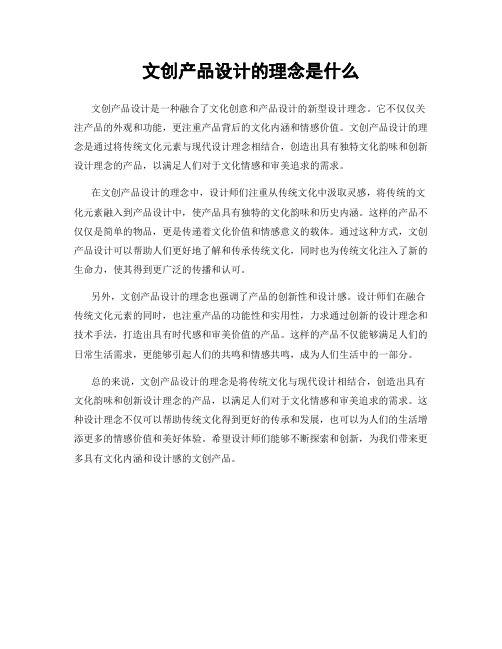 文创产品设计的理念是什么

文创产品设计是一种融合了文化创意和产品设计的新型设计理念。它不仅仅关注产品的外观和功能，更注重产品背后的文化内涵和情感价值。文创产品设计的理念是通过将传统文化元素与现代设计理念相结合，创造出具有独特文化韵味和创新设计理念的产品，以满足人们对于文化情感和审美追求的需求。

在文创产品设计的理念中，设计师们注重从传统文化中汲取灵感，将传统的文化元素融入到产品设计中，使产品具有独特的文化韵味和历史内涵。这样的产品不仅仅是简单的物品，更是传递着文化价值和情感意义的载体。通过这种方式，文创产品设计可以帮助人们更好地了解和传承传统文化，同时也为传统文化注入了新的生命力，使其得到更广泛的传播和认可。

另外，文创产品设计的理念也强调了产品的创新性和设计感。设计师们在融合传统文化元素的同时，也注重产品的功能性和实用性，力求通过创新的设计理念和技术手法，打造出具有时代感和审美价值的产品。这样的产品不仅能够满足人们的日常生活需求，更能够引起人们的共鸣和情感共鸣，成为人们生活中的一部分。

总的来说，文创产品设计的理念是将传统文化与现代设计相结合，创造出具有文化韵味和创新设计理念的产品，以满足人们对于文化情感和审美追求的需求。这种设计理念不仅可以帮助传统文化得到更好的传承和发展，也可以为人们的生活增添更多的情感价值和美好体验。希望设计师们能够不断探索和创新，为我们带来更多具有文化内涵和设计感的文创产品。